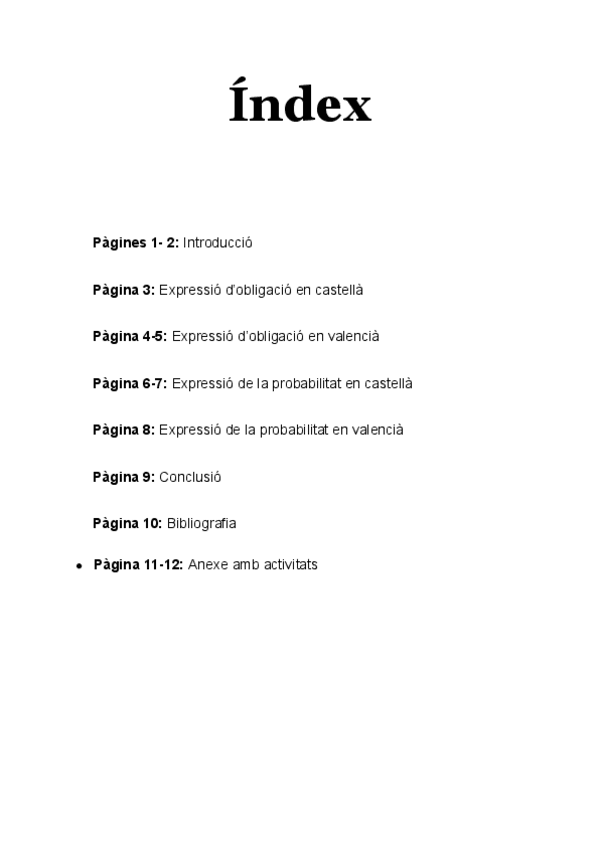 Índex

Pàgines 1- 2: Introducció

Pàgina 3: Expressió d'obligació en castellà

Pàgina 4-5: Expressió d'obligació en valencià

Pàgina 6-7: Expressió de la probabilitat en castellà

Pàgina 8: Expressió de la probabilitat en valencià

Pàgina 9: Conclusió

Pàgina 10: Bibliografia

• Pàgina 11-12: Anexe amb activitats